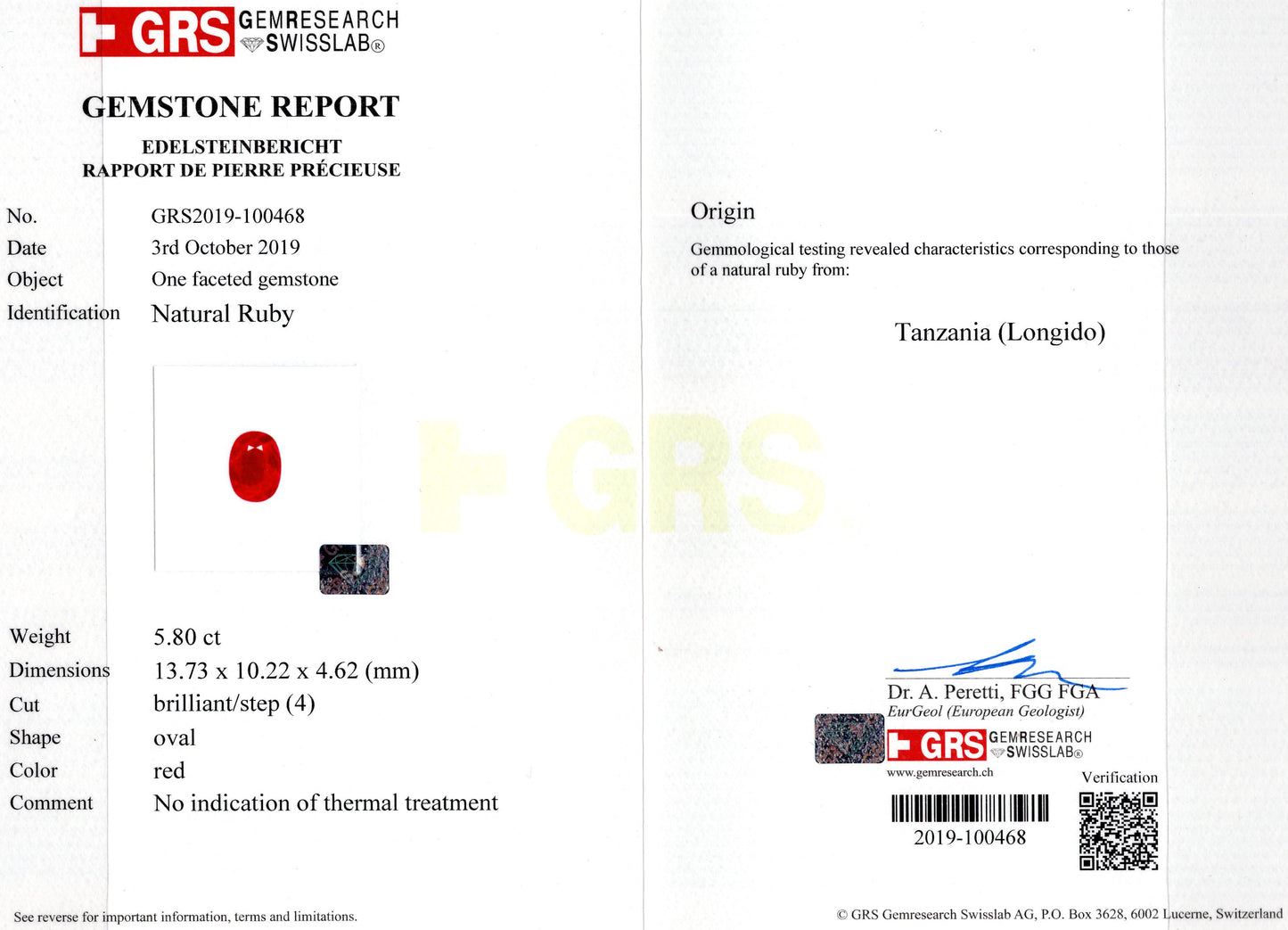 GRS GEMRESEARCH SWISSLAB®

GEMSTONE REPORT

EDELSTEINBERICHT
RAPPORT DE PIERRE PRÉCIEUSE

No. GRS2019-100468
Date 3rd October 2019
Object One faceted gemstone
Identification Natural Ruby

Weight 5.80 ct
Dimensions 13.73 x 10.22 x 4.62 (mm)
Cut brilliant/step (4)
Shape oval
Color red
Comment No indication of thermal treatment

See reverse for important information, terms and limitations.

Origin

Gemmological testing revealed characteristics corresponding to those of a natural ruby from:

Tanzania (Longido)

Dr. A. Peretti, FGG FGA
EurGeol (European Geologist)

GRS GEMRESEARCH SWISSLAB®
www.gemresearch.ch

Verification

2019-100468

© GRS Gemresearch Swisslab AG, P.O. Box 3628, 6002 Lucerne, Switzerland

GRS